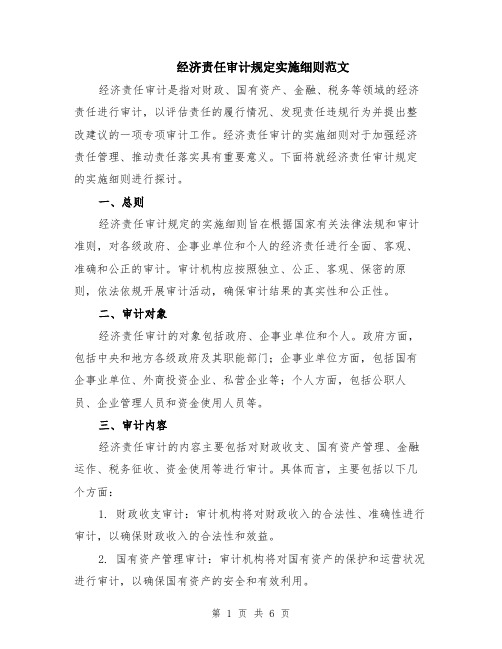 经济责任审计规定实施细则范文

经济责任审计是指对财政、国有资产、金融、税务等领域的经济责任进行审计，以评估责任的履行情况、发现责任违规行为并提出整改建议的一项专项审计工作。经济责任审计的实施细则对于加强经济责任管理、推动责任落实具有重要意义。下面将就经济责任审计规定的实施细则进行探讨。

一、总则

经济责任审计规定的实施细则旨在根据国家有关法律法规和审计准则，对各级政府、企事业单位和个人的经济责任进行全面、客观、准确和公正的审计。审计机构应按照独立、公正、客观、保密的原则，依法依规开展审计活动，确保审计结果的真实性和公正性。

二、审计对象

经济责任审计的对象包括政府、企事业单位和个人。政府方面，包括中央和地方各级政府及其职能部门；企事业单位方面，包括国有企事业单位、外商投资企业、私营企业等；个人方面，包括公职人员、企业管理人员和资金使用人员等。

三、审计内容

经济责任审计的内容主要包括对财政收支、国有资产管理、金融运作、税务征收、资金使用等进行审计。具体而言，主要包括以下几个方面：

1. 财政收支审计：审计机构将对财政收入的合法性、准确性进行审计，以确保财政收入的合法性和效益。

2. 国有资产管理审计：审计机构将对国有资产的保护和运营状况进行审计，以确保国有资产的安全和有效利用。

第 1 页 共 6 页